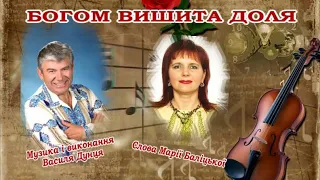 БОГОМ ВИШИТА ДОЛЯ

Музика і виконання Василя Дунця

Слова Марії Баліцької